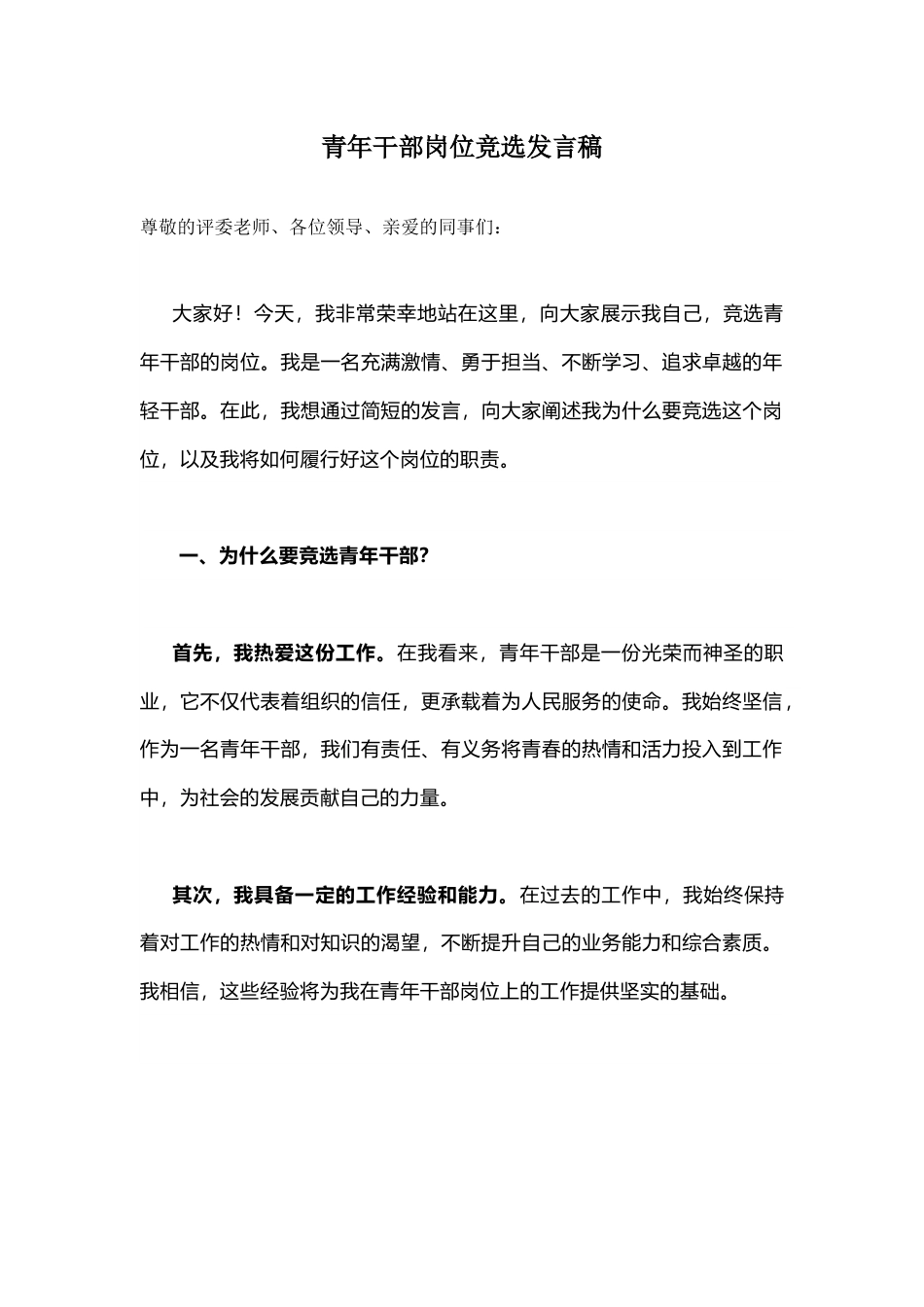 青年干部岗位竞选发言稿

尊敬的评委老师、各位领导、亲爱的同事们：

大家好！今天，我非常荣幸地站在这里，向大家展示我自己，竞选青年干部的岗位。我是一名充满激情、勇于担当、不断学习、追求卓越的年轻干部。在此，我想通过简短的发言，向大家阐述我为什么要竞选这个岗位，以及我将如何履行好这个岗位的职责。

一、为什么要竞选青年干部？

首先，我热爱这份工作。在我看来，青年干部是一份光荣而神圣的职业，它不仅代表着组织的信任，更承载着为人民服务的使命。我始终坚信，作为一名青年干部，我们有责任、有义务将青春的热情和活力投入到工作中，为社会的发展贡献自己的力量。

其次，我具备一定的工作经验和能力。在过去的工作中，我始终保持着对工作的热情和对知识的渴望，不断提升自己的业务能力和综合素质。我相信，这些经验将为我在青年干部岗位上的工作提供坚实的基础。